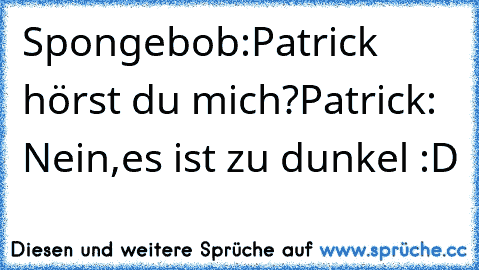 Spongebob:Patrick hörst du mich?Patrick: Nein,es ist zu dunkel :D

Diesen und weitere Sprüche auf www.sprüche.cc